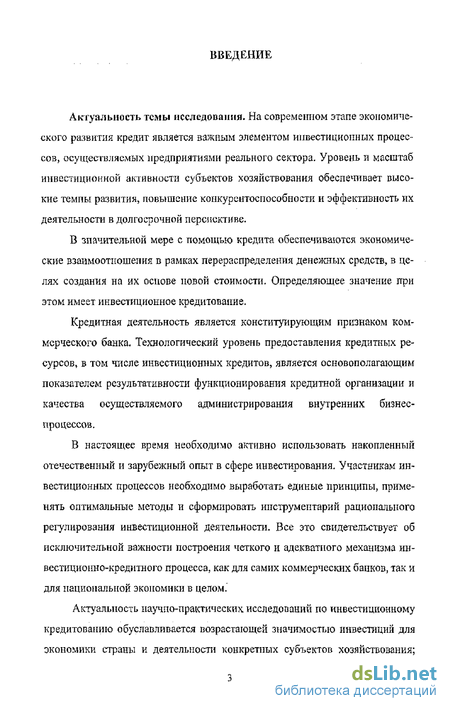 ВВЕДЕНИЕ

Актуальность темы исследования. На современном этапе экономического развития кредит является важным элементом инвестиционных процессов, осуществляемых предприятиями реального сектора. Уровень и масштаб инвестиционной активности субъектов хозяйствования обеспечивает высокие темпы развития, повышение конкурентоспособности и эффективность их деятельности в долгосрочной перспективе.

В значительной мере с помощью кредита обеспечиваются экономические взаимоотношения в рамках перераспределения денежных средств, в целях создания на их основе новой стоимости. Определяющее значение при этом имеет инвестиционное кредитование.

Кредитная деятельность является конституирующим признаком коммерческого банка. Технологический уровень предоставления кредитных ресурсов, в том числе инвестиционных кредитов, является основополагающим показателем результативности функционирования кредитной организации и качества осуществляемого администрирования внутренних бизнес-процессов.

В настоящее время необходимо активно использовать накопленный отечественный и зарубежный опыт в сфере инвестирования. Участникам инвестиционных процессов необходимо выработать единые принципы, применять оптимальные методы и сформировать инструментарий рационального регулирования инвестиционной деятельности. Все это свидетельствует об исключительной важности построения четкого и адекватного механизма инвестиционно-кредитного процесса, как для самих коммерческих банков, так и для национальной экономики в целом.

Актуальность научно-практических исследований по инвестиционному кредитованию обуславливается возрастающей значимостью инвестиций для экономики страны и деятельности конкретных субъектов хозяйствования;

3

dsLib.net
библиотека диссертаций